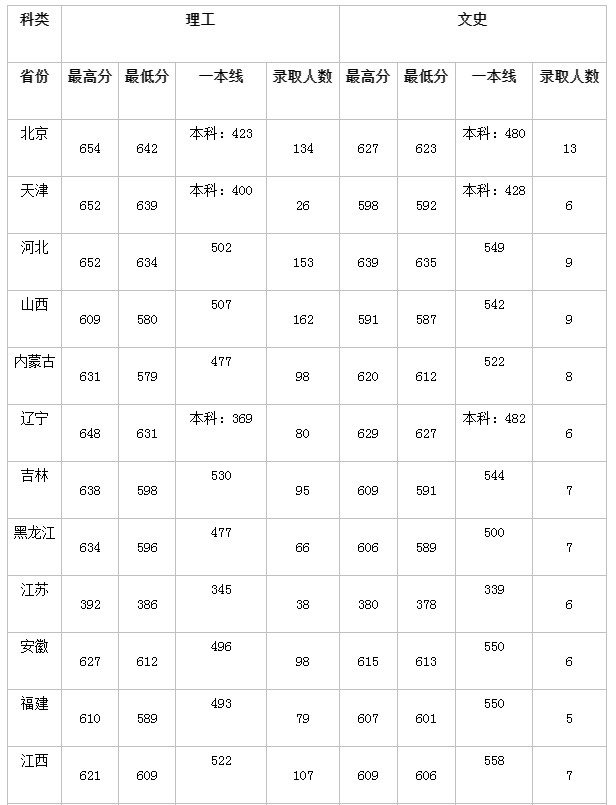 | 科类 | 理工 | | | | 文史 | | | |
|---|---|---|---|---|---|---|---|---|
| 省份 | 最高分 | 最低分 | 一本线 | 录取人数 | 最高分 | 最低分 | 一本线 | 录取人数 |
| 北京 | 654 | 642 | 本科：423 | 134 | 627 | 623 | 本科：480 | 13 |
| 天津 | 652 | 639 | 本科：400 | 26 | 598 | 592 | 本科：428 | 6 |
| 河北 | 652 | 634 | 502 | 153 | 639 | 635 | 549 | 9 |
| 山西 | 609 | 580 | 507 | 162 | 591 | 587 | 542 | 9 |
| 内蒙古 | 631 | 579 | 477 | 98 | 620 | 612 | 522 | 8 |
| 辽宁 | 648 | 631 | 本科：369 | 80 | 629 | 627 | 本科：482 | 6 |
| 吉林 | 638 | 598 | 530 | 95 | 609 | 591 | 544 | 7 |
| 黑龙江 | 634 | 596 | 477 | 66 | 606 | 589 | 500 | 7 |
| 江苏 | 392 | 386 | 345 | 38 | 380 | 378 | 339 | 6 |
| 安徽 | 627 | 612 | 496 | 98 | 615 | 613 | 550 | 6 |
| 福建 | 610 | 589 | 493 | 79 | 607 | 601 | 550 | 5 |
| 江西 | 621 | 609 | 522 | 107 | 609 | 606 | 558 | 7 |